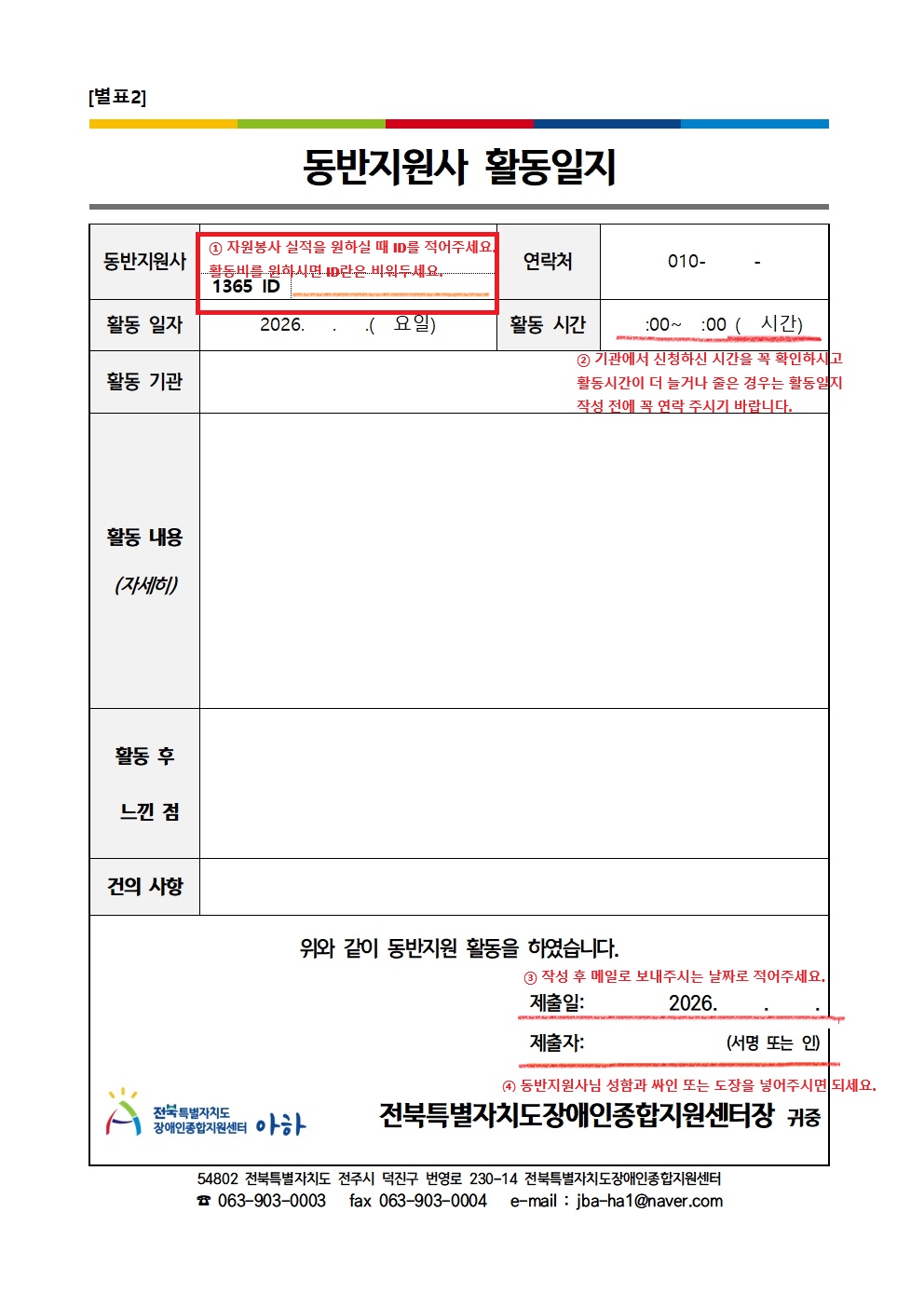 [별표2]

동반지원사 활동일지

동반지원사
① 자원봉사 실적을 원하실 때 ID를 적어주세요.
활동비를 원하시면 ID란은 비워두세요.
1365 ID
연락처
010- -

활동 일자
2026. . .( 요일)
활동 시간
:00~ :00 ( 시간)

② 기관에서 신청하신 시간을 꼭 확인하시고 활동시간이 더 늘거나 줄은 경우는 활동일지 작성 전에 꼭 연락 주시기 바랍니다.

활동 기관

활동 내용
(자세히)

활동 후
느낀 점

건의 사항

위와 같이 동반지원 활동을 하였습니다.

③ 작성 후 메일로 보내주시는 날짜로 적어주세요.

제출일: 2026. . .

제출자: (서명 또는 인)

④ 동반지원사님 성함과 싸인 또는 도장을 넣어주시면 되세요.

전북특별자치도 장애인종합지원센터 아하

전북특별자치도장애인종합지원센터장 귀중

54802 전북특별자치도 전주시 덕진구 번영로 230-14 전북특별자치도장애인종합지원센터
☎ 063-903-0003 fax 063-903-0004 e-mail : jba-ha1@naver.com